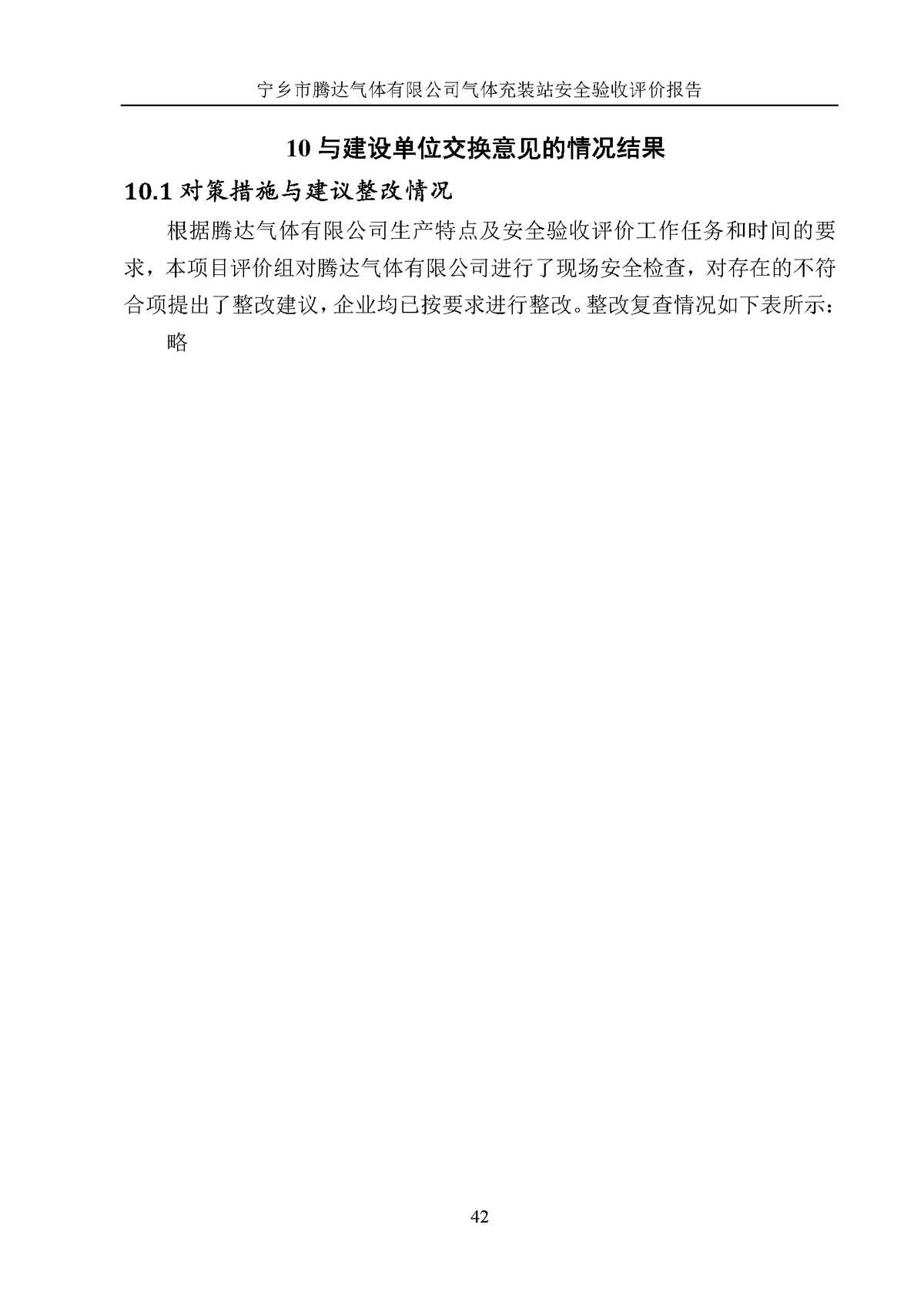 宁乡市腾达气体有限公司气体充装站安全验收评价报告

10 与建设单位交换意见的情况结果

10.1 对策措施与建议整改情况

根据腾达气体有限公司生产特点及安全验收评价工作任务和时间的要求，本项目评价组对腾达气体有限公司进行了现场安全检查，对存在的不符合项提出了整改建议，企业均已按要求进行整改。整改复查情况如下表所示：

略

42